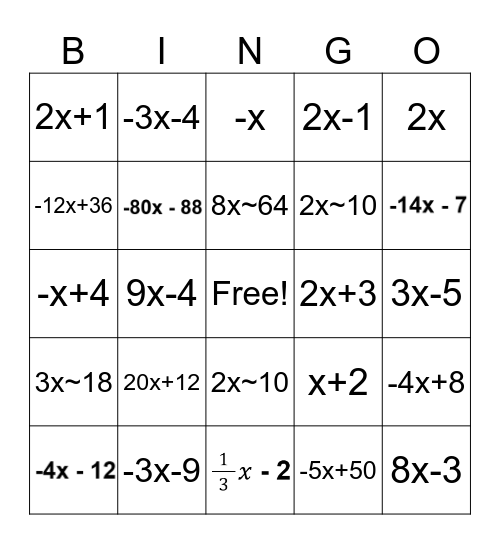 | B | I | N | G | O |
|---|---|---|---|---|
| 2x+1 | -3x-4 | -x | 2x-1 | 2x |
| -12x+36 | -80x - 88 | 8x~64 | 2x~10 | -14x - 7 |
| -x+4 | 9x-4 | Free! | 2x+3 | 3x-5 |
| 3x~18 | 20x+12 | 2x~10 | x+2 | -4x+8 |
| -4x - 12 | -3x-9 | $\frac{1}{3}x$ - 2 | -5x+50 | 8x-3 |